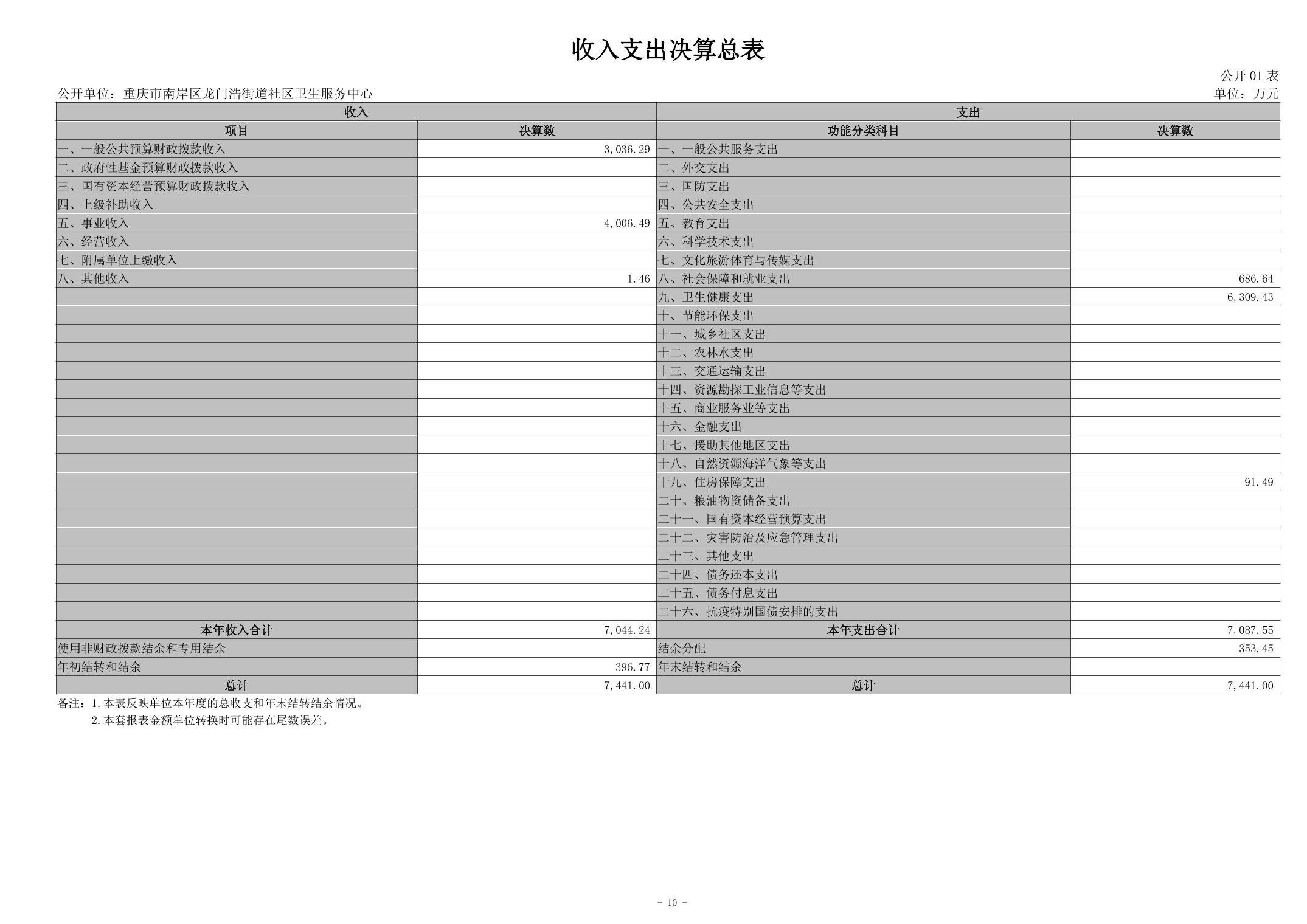 收入支出决算总表

公开 01 表

公开单位：重庆市南岸区龙门浩街道社区卫生服务中心

单位：万元

| 收入 | | 支出 | |
|---|---|---|---|
| 项目 | 决算数 | 功能分类科目 | 决算数 |
| 一、一般公共预算财政拨款收入 | 3,036.29 | 一、一般公共服务支出 | |
| 二、政府性基金预算财政拨款收入 | | 二、外交支出 | |
| 三、国有资本经营预算财政拨款收入 | | 三、国防支出 | |
| 四、上级补助收入 | | 四、公共安全支出 | |
| 五、事业收入 | 4,006.49 | 五、教育支出 | |
| 六、经营收入 | | 六、科学技术支出 | |
| 七、附属单位上缴收入 | | 七、文化旅游体育与传媒支出 | |
| 八、其他收入 | 1.46 | 八、社会保障和就业支出 | 686.64 |
| | | 九、卫生健康支出 | 6,309.43 |
| | | 十、节能环保支出 | |
| | | 十一、城乡社区支出 | |
| | | 十二、农林水支出 | |
| | | 十三、交通运输支出 | |
| | | 十四、资源勘探工业信息等支出 | |
| | | 十五、商业服务业等支出 | |
| | | 十六、金融支出 | |
| | | 十七、援助其他地区支出 | |
| | | 十八、自然资源海洋气象等支出 | |
| | | 十九、住房保障支出 | 91.49 |
| | | 二十、粮油物资储备支出 | |
| | | 二十一、国有资本经营预算支出 | |
| | | 二十二、灾害防治及应急管理支出 | |
| | | 二十三、其他支出 | |
| | | 二十四、债务还本支出 | |
| | | 二十五、债务付息支出 | |
| | | 二十六、抗疫特别国债安排的支出 | |
| 本年收入合计 | 7,044.24 | 本年支出合计 | 7,087.55 |
| 使用非财政拨款结余和专用结余 | | 结余分配 | 353.45 |
| 年初结转和结余 | 396.77 | 年末结转和结余 | |
| 总计 | 7,441.00 | 总计 | 7,441.00 |

备注：1.本表反映单位本年度的总收支和年末结转结余情况。
2.本套报表金额单位转换时可能存在尾数误差。

- 10 -